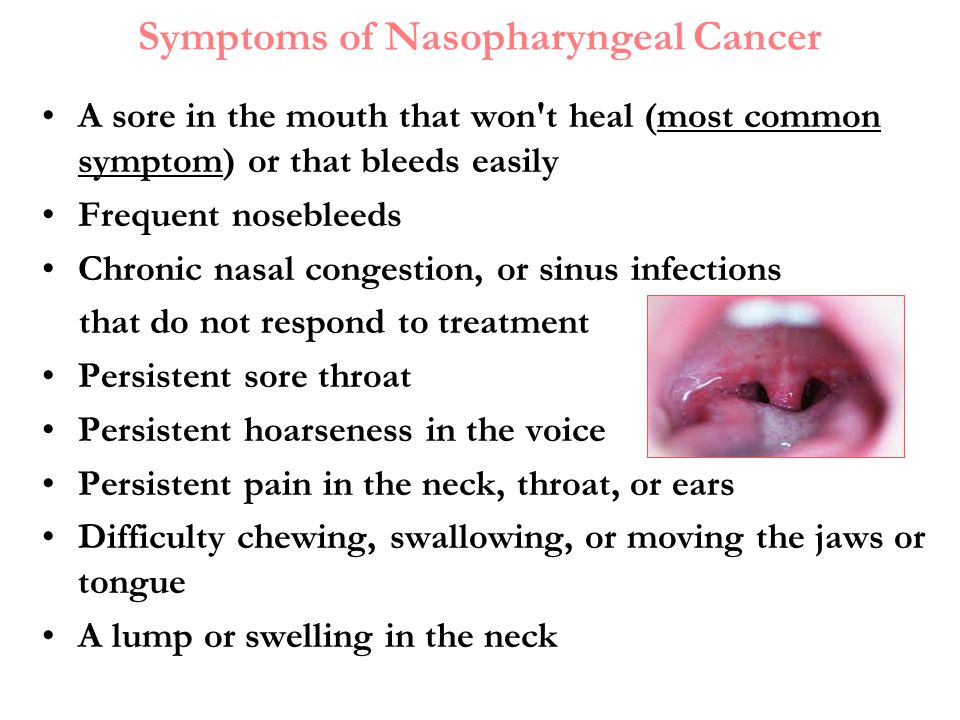 Symptoms of Nasopharyngeal Cancer

• A sore in the mouth that won't heal (most common symptom) or that bleeds easily
• Frequent nosebleeds
• Chronic nasal congestion, or sinus infections that do not respond to treatment
• Persistent sore throat
• Persistent hoarseness in the voice
• Persistent pain in the neck, throat, or ears
• Difficulty chewing, swallowing, or moving the jaws or tongue
• A lump or swelling in the neck